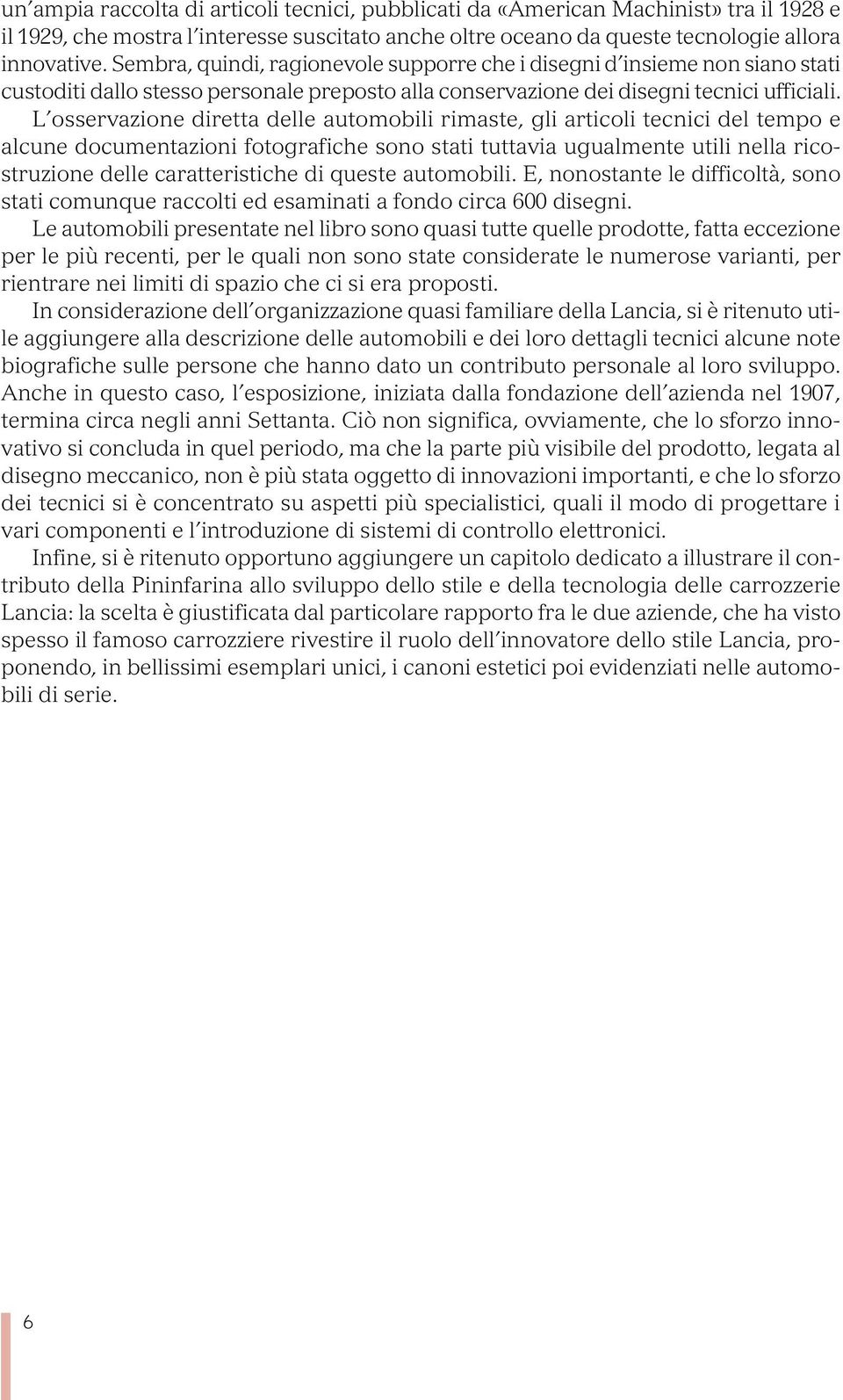 un'ampia raccolta di articoli tecnici, pubblicati da «American Machinist» tra il 1928 e il 1929, che mostra l'interesse suscitato anche oltre oceano da queste tecnologie allora innovative. Sembra, quindi, ragionevole supporre che i disegni d'insieme non siano stati custoditi dallo stesso personale preposto alla conservazione dei disegni tecnici ufficiali. L'osservazione diretta delle automobili rimaste, gli articoli tecnici del tempo e alcune documentazioni fotografiche sono stati tuttavia ugualmente utili nella ricostruzione delle caratteristiche di queste automobili. E, nonostante le difficoltà, sono stati comunque raccolti ed esaminati a fondo circa 600 disegni.

Le automobili presentate nel libro sono quasi tutte quelle prodotte, fatta eccezione per le più recenti, per le quali non sono state considerate le numerose varianti, per rientrare nei limiti di spazio che ci si era proposti.

In considerazione dell'organizzazione quasi familiare della Lancia, si è ritenuto utile aggiungere alla descrizione delle automobili e dei loro dettagli tecnici alcune note biografiche sulle persone che hanno dato un contributo personale al loro sviluppo. Anche in questo caso, l'esposizione, iniziata dalla fondazione dell'azienda nel 1907, termina circa negli anni Settanta. Ciò non significa, ovviamente, che lo sforzo innovativo si concluda in quel periodo, ma che la parte più visibile del prodotto, legata al disegno meccanico, non è più stata oggetto di innovazioni importanti, e che lo sforzo dei tecnici si è concentrato su aspetti più specialistici, quali il modo di progettare i vari componenti e l'introduzione di sistemi di controllo elettronici.

Infine, si è ritenuto opportuno aggiungere un capitolo dedicato a illustrare il contributo della Pininfarina allo sviluppo dello stile e della tecnologia delle carrozzerie Lancia: la scelta è giustificata dal particolare rapporto fra le due aziende, che ha visto spesso il famoso carrozziere rivestire il ruolo dell'innovatore dello stile Lancia, proponendo, in bellissimi esemplari unici, i canoni estetici poi evidenziati nelle automobili di serie.

6